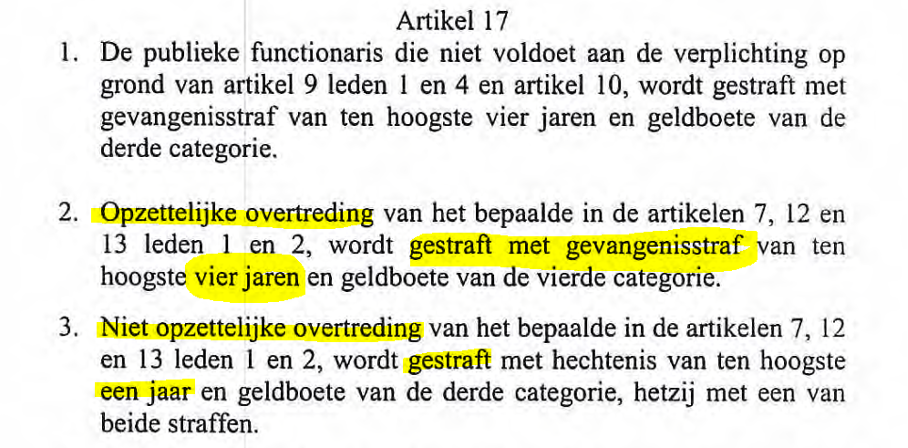 Artikel 17

1. De publieke functionaris die niet voldoet aan de verplichting op grond van artikel 9 leden 1 en 4 en artikel 10, wordt gestraft met gevangenisstraf van ten hoogste vier jaren en geldboete van de derde categorie.

2. Opzettelijke overtreding van het bepaalde in de artikelen 7, 12 en 13 leden 1 en 2, wordt gestraft met gevangenisstraf van ten hoogste vier jaren en geldboete van de vierde categorie.

3. Niet opzettelijke overtreding van het bepaalde in de artikelen 7, 12 en 13 leden 1 en 2, wordt gestraft met hechtenis van ten hoogste een jaar en geldboete van de derde categorie, hetzij met een van beide straffen.